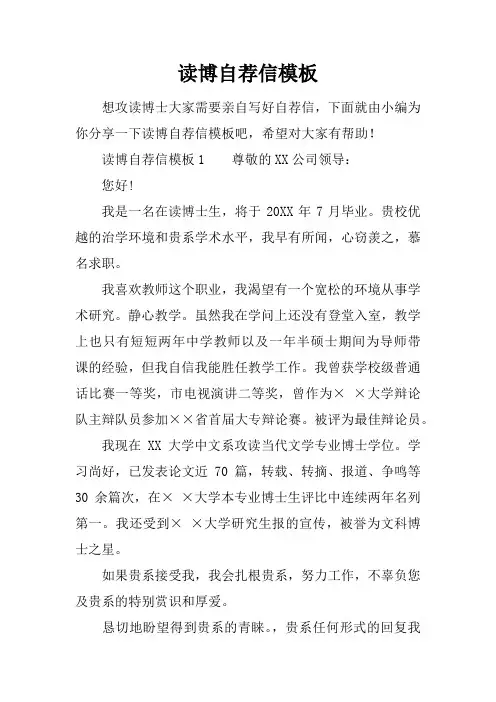 读博自荐信模板

想攻读博士大家需要亲自写好自荐信，下面就由小编为你分享一下读博自荐信模板吧，希望对大家有帮助！

读博自荐信模板 1　　尊敬的 XX 公司领导：

您好！

我是一名在读博士生，将于 20XX 年 7 月毕业。贵校优越的治学环境和贵系学术水平，我早有所闻，心窃羡之，慕名求职。

我喜欢教师这个职业，我渴望有一个宽松的环境从事学术研究。静心教学。虽然我在学问上还没有登堂入室，教学上也只有短短两年中学教师以及一年半硕士期间为导师带课的经验，但我自信我能胜任教学工作。我曾获学校级普通话比赛一等奖，市电视演讲二等奖，曾作为×　×大学辩论队主辩队员参加××省首届大专辩论赛。被评为最佳辩论员。

我现在 XX 大学中文系攻读当代文学专业博士学位。学习尚好，已发表论文近 70 篇，转载、转摘、报道、争鸣等 30 余篇次，在×　×大学本专业博士生评比中连续两年名列第一。我还受到×　×大学研究生报的宣传，被誉为文科博士之星。

如果贵系接受我，我会扎根贵系，努力工作，不辜负您及贵系的特别赏识和厚爱。

恳切地盼望得到贵系的青睐。，贵系任何形式的回复我